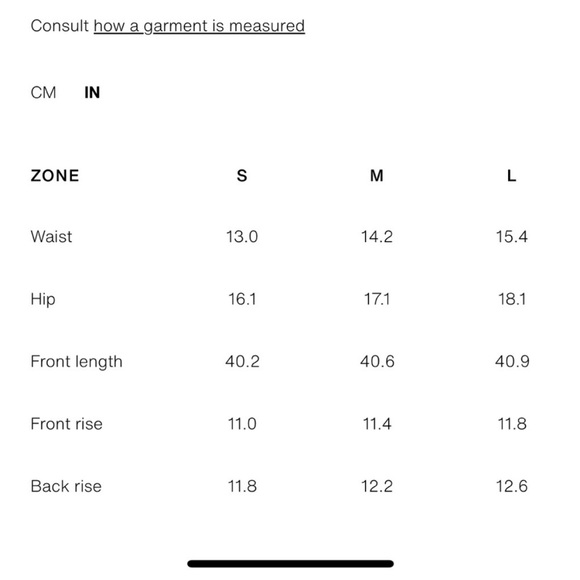 Consult how a garment is measured

CM IN

| ZONE | S | M | L |
|---|---|---|---|
| Waist | 13.0 | 14.2 | 15.4 |
| Hip | 16.1 | 17.1 | 18.1 |
| Front length | 40.2 | 40.6 | 40.9 |
| Front rise | 11.0 | 11.4 | 11.8 |
| Back rise | 11.8 | 12.2 | 12.6 |